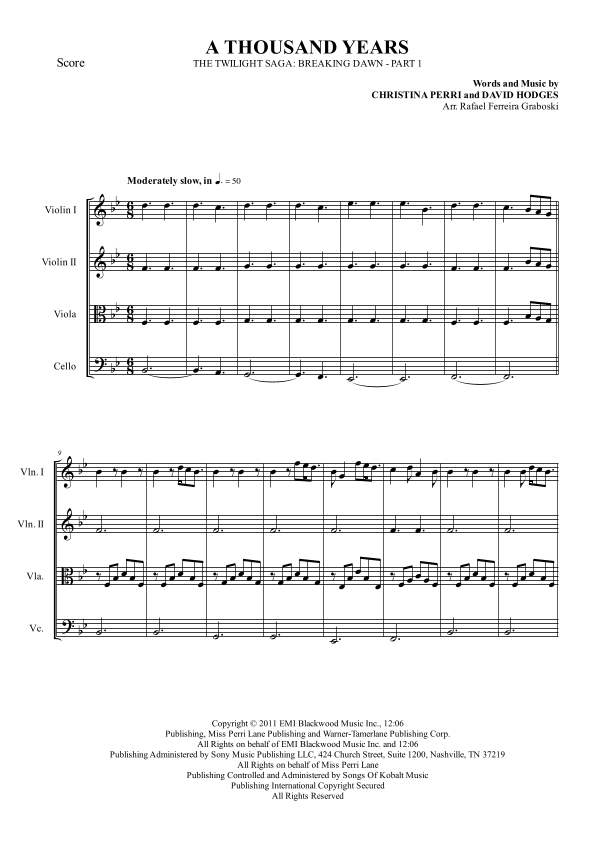 Score

A THOUSAND YEARS
THE TWILIGHT SAGA: BREAKING DAWN - PART 1

Words and Music by
CHRISTINA PERRI and DAVID HODGES
Arr. Rafael Ferreira Graboski

Moderately slow, in ♩. = 50

Violin I

Violin II

Viola

Cello

9

Vln. I

Vln. II

Vla.

Vc.

Copyright © 2011 EMI Blackwood Music Inc., 12:06 Publishing, Miss Perri Lane Publishing and Warner-Tamerlane Publishing Corp.
All Rights on behalf of EMI Blackwood Music Inc. and 12:06 Publishing Administered by Sony Music Publishing LLC, 424 Church Street, Suite 1200, Nashville, TN 37219
All Rights on behalf of Miss Perri Lane Publishing Controlled and Administered by Songs Of Kobalt Music Publishing International Copyright Secured
All Rights Reserved